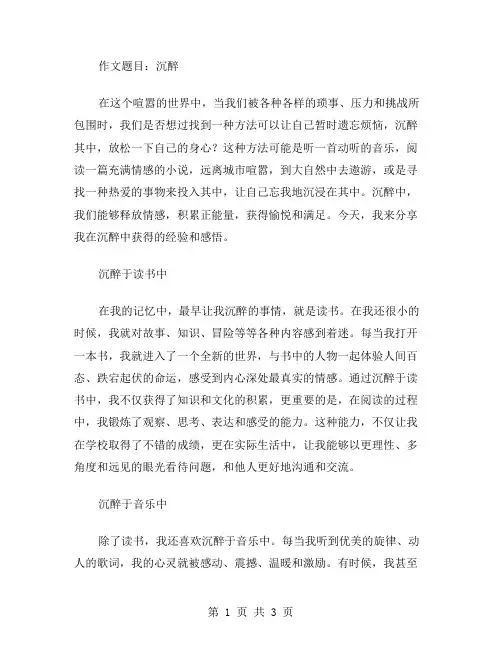 作文题目：沉醉

在这个喧嚣的世界中，当我们被各种各样的琐事、压力和挑战所包围时，我们是否想过找到一种方法可以让自己暂时遗忘烦恼，沉醉其中，放松一下自己的身心？这种方法可能是听一首动听的音乐，阅读一篇充满情感的小说，远离城市喧嚣，到大自然中去遨游，或是寻找一种热爱的事物来投入其中，让自己忘我地沉浸在其中。沉醉中，我们能够释放情感，积累正能量，获得愉悦和满足。今天，我来分享我在沉醉中获得的经验和感悟。

沉醉于读书中

在我的记忆中，最早让我沉醉的事情，就是读书。在我还很小的时候，我就对故事、知识、冒险等等各种内容感到着迷。每当我打开一本书，我就进入了一个全新的世界，与书中的人物一起体验人间百态、跌宕起伏的命运，感受到内心深处最真实的情感。通过沉醉于读书中，我不仅获得了知识和文化的积累，更重要的是，在阅读的过程中，我锻炼了观察、思考、表达和感受的能力。这种能力，不仅让我在学校取得了不错的成绩，更在实际生活中，让我能够以更理性、多角度和远见的眼光看待问题，和他人更好地沟通和交流。

沉醉于音乐中

除了读书，我还喜欢沉醉于音乐中。每当我听到优美的旋律、动人的歌词，我的心灵就被感动、震撼、温暖和激励。有时候，我甚至

第 1 页 共 3 页